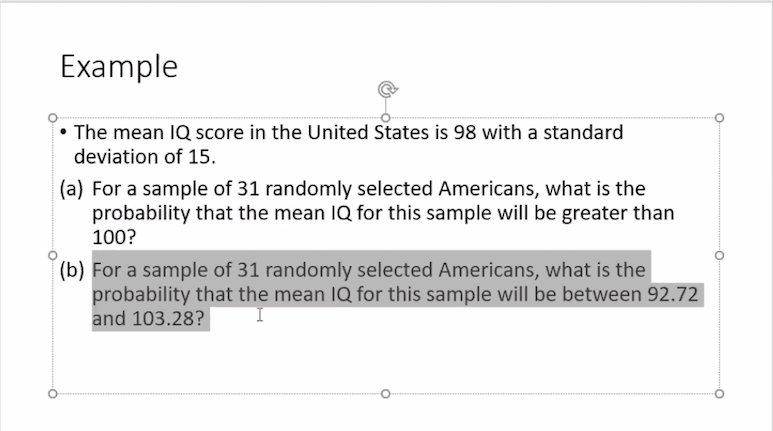 Example

• The mean IQ score in the United States is 98 with a standard deviation of 15.

(a) For a sample of 31 randomly selected Americans, what is the probability that the mean IQ for this sample will be greater than 100?

(b) For a sample of 31 randomly selected Americans, what is the probability that the mean IQ for this sample will be between 92.72 and 103.28?